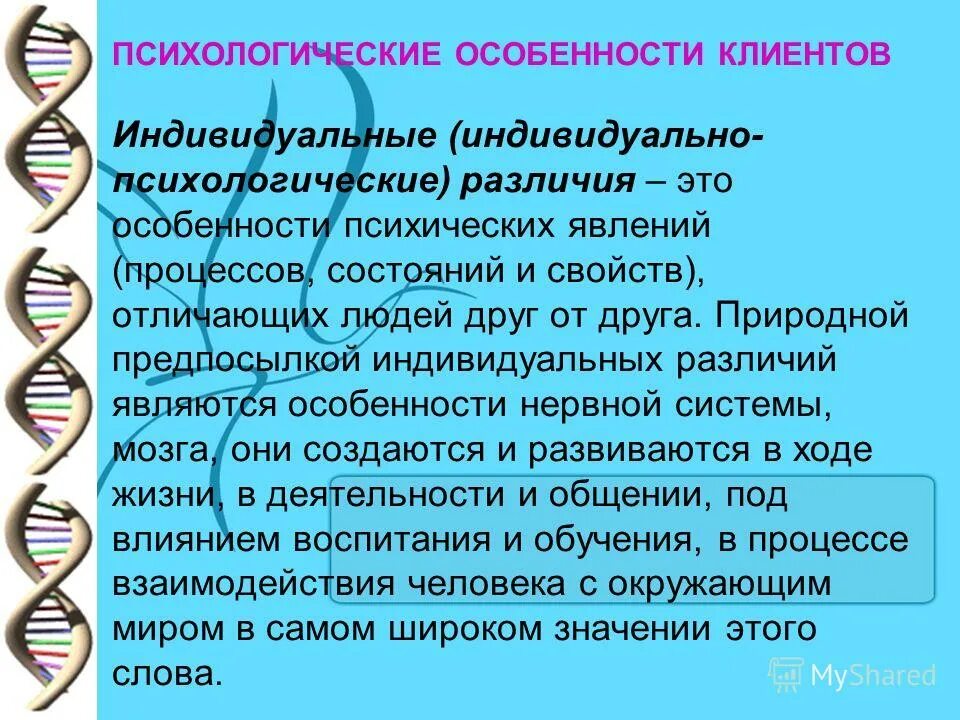 ПСИХОЛОГИЧЕСКИЕ ОСОБЕННОСТИ КЛИЕНТОВ

Индивидуальные (индивидуально-психологические) различия – это особенности психических явлений (процессов, состояний и свойств), отличающих людей друг от друга. Природной предпосылкой индивидуальных различий являются особенности нервной системы, мозга, они создаются и развиваются в ходе жизни, в деятельности и общении, под влиянием воспитания и обучения, в процессе взаимодействия человека с окружающим миром в самом широком значении этого слова.

MyShared